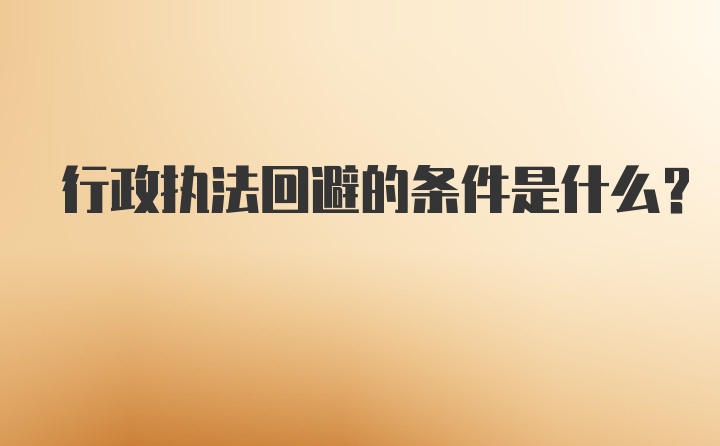 行政执法回避的条件是什么？